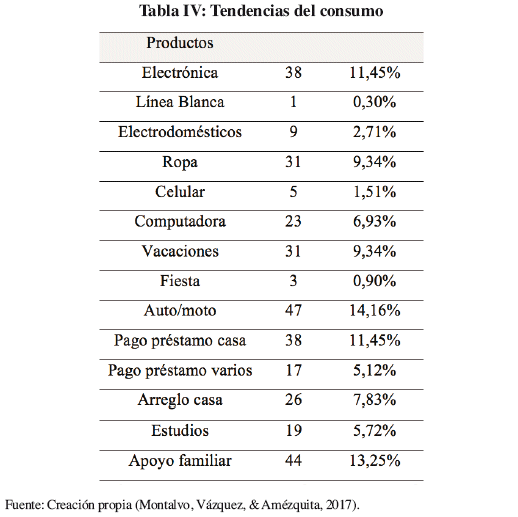 Tabla IV: Tendencias del consumo

| Productos | | |
|---|---|---|
| Electrónica | 38 | 11,45% |
| Línea Blanca | 1 | 0,30% |
| Electrodomésticos | 9 | 2,71% |
| Ropa | 31 | 9,34% |
| Celular | 5 | 1,51% |
| Computadora | 23 | 6,93% |
| Vacaciones | 31 | 9,34% |
| Fiesta | 3 | 0,90% |
| Auto/moto | 47 | 14,16% |
| Pago préstamo casa | 38 | 11,45% |
| Pago préstamo varios | 17 | 5,12% |
| Arreglo casa | 26 | 7,83% |
| Estudios | 19 | 5,72% |
| Apoyo familiar | 44 | 13,25% |

Fuente: Creación propia (Montalvo, Vázquez, & Amézquita, 2017).